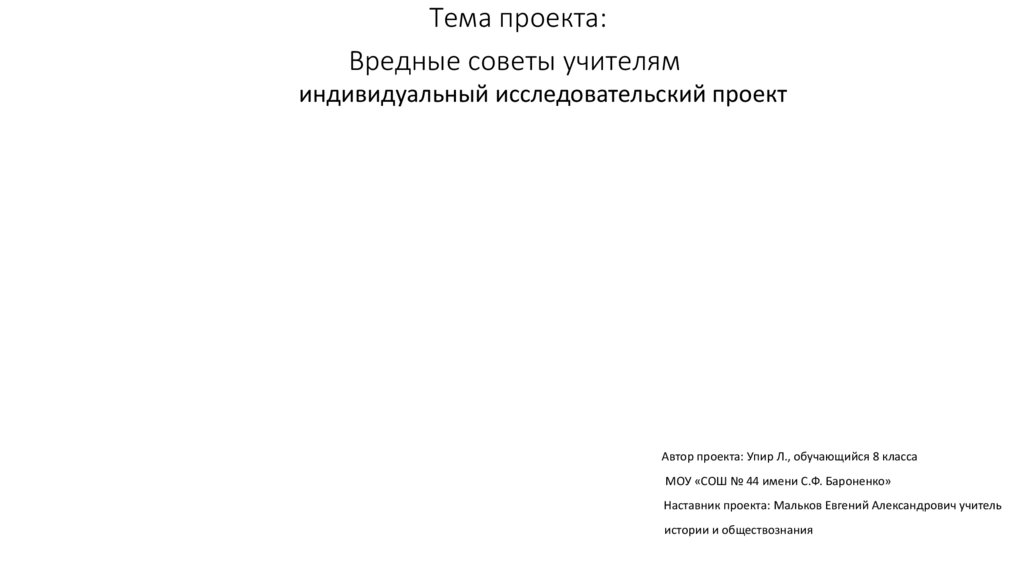 Тема проекта:

Вредные советы учителям

индивидуальный исследовательский проект

Автор проекта: Упир Л., обучающийся 8 класса

МОУ «СОШ № 44 имени С.Ф. Бароненко»

Наставник проекта: Мальков Евгений Александрович учитель истории и обществознания